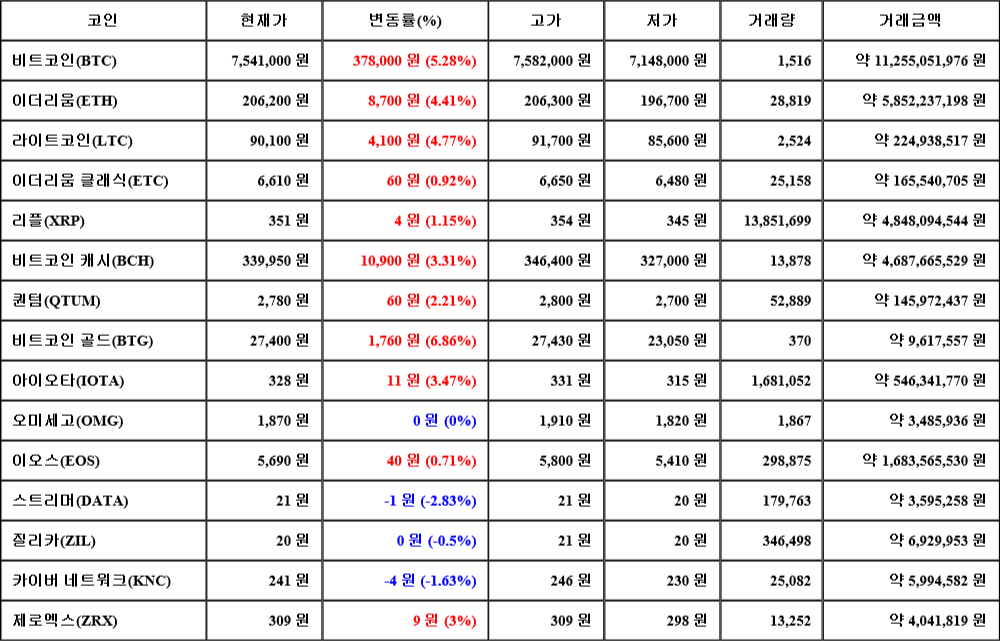 | 코인 | 현재가 | 변동률(%) | 고가 | 저가 | 거래량 | 거래금액 |
|---|---|---|---|---|---|---|
| 비트코인(BTC) | 7,541,000 원 | 378,000 원 (5.28%) | 7,582,000 원 | 7,148,000 원 | 1,516 | 약 11,255,051,976 원 |
| 이더리움(ETH) | 206,200 원 | 8,700 원 (4.41%) | 206,300 원 | 196,700 원 | 28,819 | 약 5,852,237,198 원 |
| 라이트코인(LTC) | 90,100 원 | 4,100 원 (4.77%) | 91,700 원 | 85,600 원 | 2,524 | 약 224,938,517 원 |
| 이더리움 클래식(ETC) | 6,610 원 | 60 원 (0.92%) | 6,650 원 | 6,480 원 | 25,158 | 약 165,540,705 원 |
| 리플(XRP) | 351 원 | 4 원 (1.15%) | 354 원 | 345 원 | 13,851,699 | 약 4,848,094,544 원 |
| 비트코인 캐시(BCH) | 339,950 원 | 10,900 원 (3.31%) | 346,400 원 | 327,000 원 | 13,878 | 약 4,687,665,529 원 |
| 퀀텀(QTUM) | 2,780 원 | 60 원 (2.21%) | 2,800 원 | 2,700 원 | 52,889 | 약 145,972,437 원 |
| 비트코인 골드(BTG) | 27,400 원 | 1,760 원 (6.86%) | 27,430 원 | 23,050 원 | 370 | 약 9,617,557 원 |
| 아이오타(IOTA) | 328 원 | 11 원 (3.47%) | 331 원 | 315 원 | 1,681,052 | 약 546,341,770 원 |
| 오미세고(OMG) | 1,870 원 | 0 원 (0%) | 1,910 원 | 1,820 원 | 1,867 | 약 3,485,936 원 |
| 이오스(EOS) | 5,690 원 | 40 원 (0.71%) | 5,800 원 | 5,410 원 | 298,875 | 약 1,683,565,530 원 |
| 스트리머(DATA) | 21 원 | -1 원 (-2.83%) | 21 원 | 20 원 | 179,763 | 약 3,595,258 원 |
| 질리카(ZIL) | 20 원 | 0 원 (-0.5%) | 21 원 | 20 원 | 346,498 | 약 6,929,953 원 |
| 카이버 네트워크(KNC) | 241 원 | -4 원 (-1.63%) | 246 원 | 230 원 | 25,082 | 약 5,994,582 원 |
| 제로엑스(ZRX) | 309 원 | 9 원 (3%) | 309 원 | 298 원 | 13,252 | 약 4,041,819 원 |